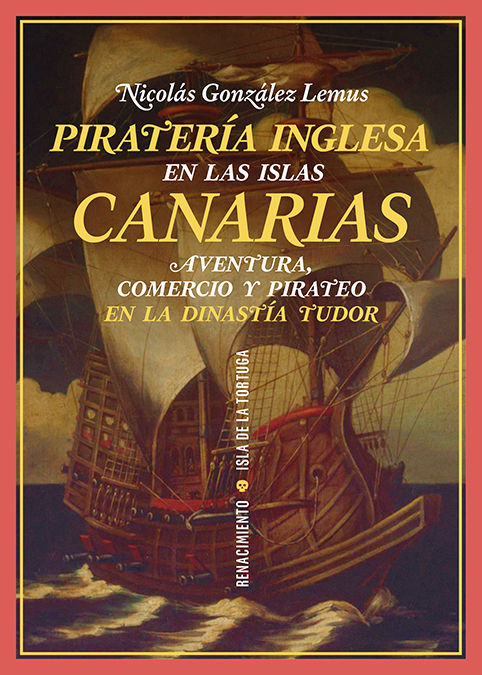 Nicolás González Lemus

PIRATERÍA INGLESA
EN LAS ISLAS
CANARIAS

AVENTURA,
COMERCIO Y PIRATEO
EN LA DINASTÍA TUDOR

RENACIMIENTO ISLA DE LA TORTUGA